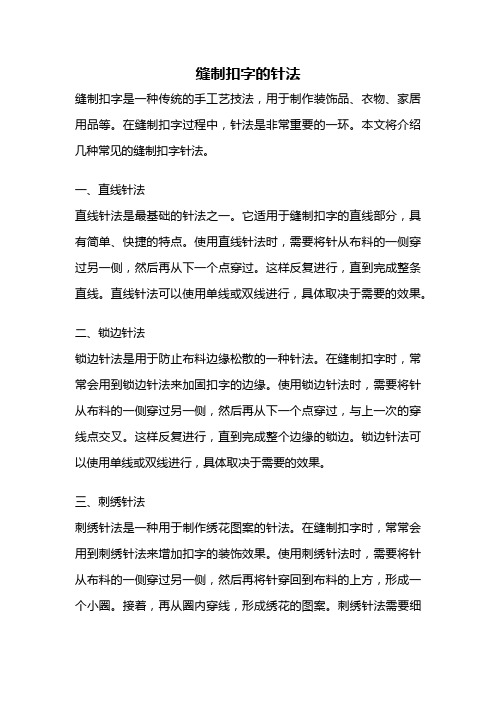 缝制扣字的针法

缝制扣字是一种传统的手工艺技法，用于制作装饰品、衣物、家居用品等。在缝制扣字过程中，针法是非常重要的一环。本文将介绍几种常见的缝制扣字针法。

一、直线针法

直线针法是最基础的针法之一。它适用于缝制扣字的直线部分，具有简单、快捷的特点。使用直线针法时，需要将针从布料的一侧穿过另一侧，然后再从下一个点穿过。这样反复进行，直到完成整条直线。直线针法可以使用单线或双线进行，具体取决于需要的效果。

二、锁边针法

锁边针法是用于防止布料边缘松散的一种针法。在缝制扣字时，常常会用到锁边针法来加固扣字的边缘。使用锁边针法时，需要将针从布料的一侧穿过另一侧，然后再从下一个点穿过，与上一次的穿线点交叉。这样反复进行，直到完成整个边缘的锁边。锁边针法可以使用单线或双线进行，具体取决于需要的效果。

三、刺绣针法

刺绣针法是一种用于制作绣花图案的针法。在缝制扣字时，常常会用到刺绣针法来增加扣字的装饰效果。使用刺绣针法时，需要将针从布料的一侧穿过另一侧，然后再将针穿回到布料的上方，形成一个小圈。接着，再从圈内穿线，形成绣花的图案。刺绣针法需要细